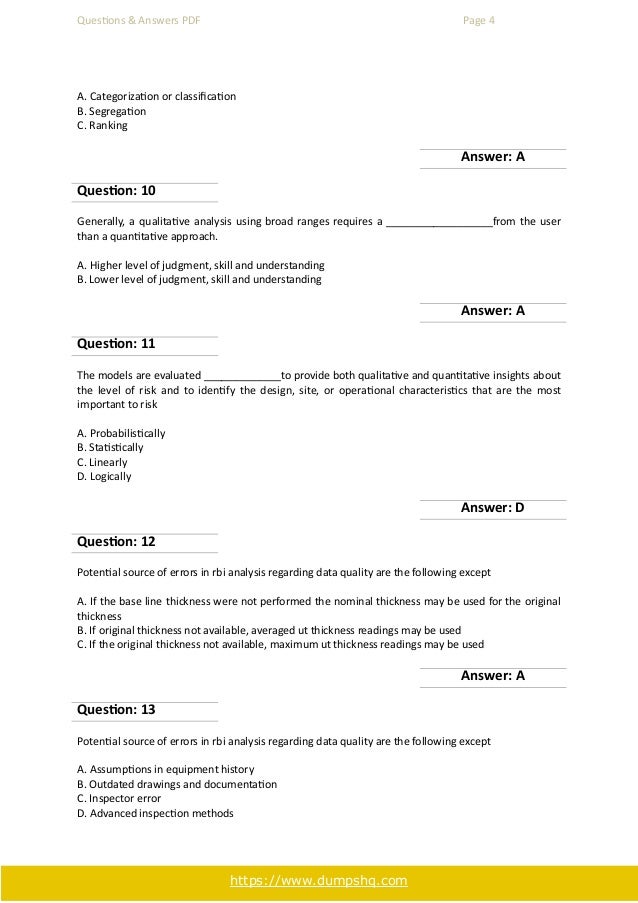 Questions & Answers PDF

Page 4

A. Categorization or classification
B. Segregation
C. Ranking

Answer: A

Question: 10

Generally, a qualitative analysis using broad ranges requires a __________________from the user than a quantitative approach.

A. Higher level of judgment, skill and understanding
B. Lower level of judgment, skill and understanding

Answer: A

Question: 11

The models are evaluated _____________to provide both qualitative and quantitative insights about the level of risk and to identify the design, site, or operational characteristics that are the most important to risk

A. Probabilistically
B. Statistically
C. Linearly
D. Logically

Answer: D

Question: 12

Potential source of errors in rbi analysis regarding data quality are the following except

A. If the base line thickness were not performed the nominal thickness may be used for the original thickness
B. If original thickness not available, averaged ut thickness readings may be used
C. If the original thickness not available, maximum ut thickness readings may be used

Answer: A

Question: 13

Potential source of errors in rbi analysis regarding data quality are the following except

A. Assumptions in equipment history
B. Outdated drawings and documentation
C. Inspector error
D. Advanced inspection methods

https://www.dumpshq.com